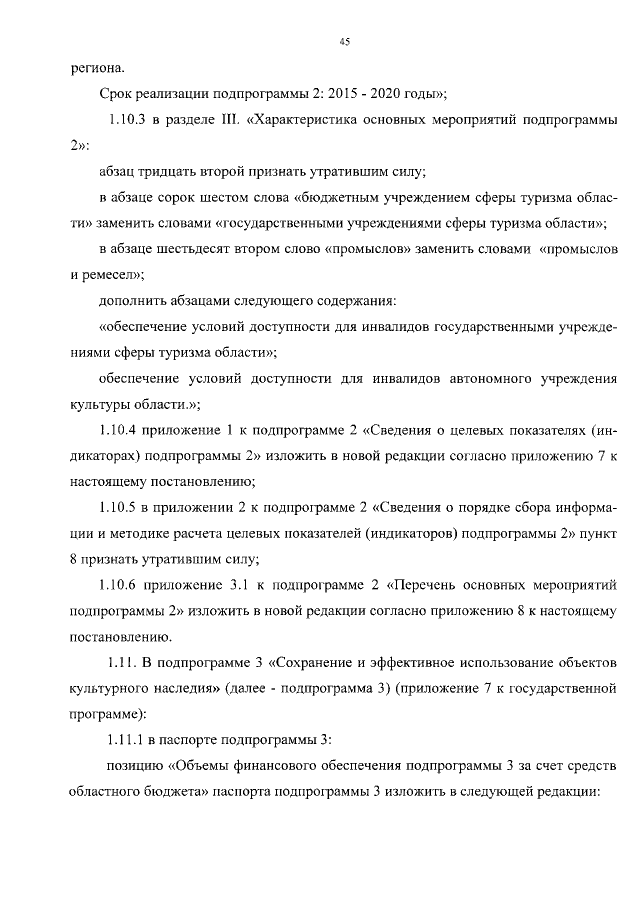 45

региона.

Срок реализации подпрограммы 2: 2015 - 2020 годы»;

1.10.3 в разделе III. «Характеристика основных мероприятий подпрограммы 2»:

абзац тридцать второй признать утратившим силу;

в абзаце сорок шестом слова «бюджетным учреждением сферы туризма области» заменить словами «государственными учреждениями сферы туризма области»;

в абзаце шестьдесят втором слово «промыслов» заменить словами «промыслов и ремесел»;

дополнить абзацами следующего содержания:

«обеспечение условий доступности для инвалидов государственными учреждениями сферы туризма области»;

обеспечение условий доступности для инвалидов автономного учреждения культуры области.»;

1.10.4 приложение 1 к подпрограмме 2 «Сведения о целевых показателях (индикаторах) подпрограммы 2» изложить в новой редакции согласно приложению 7 к настоящему постановлению;

1.10.5 в приложении 2 к подпрограмме 2 «Сведения о порядке сбора информации и методике расчета целевых показателей (индикаторов) подпрограммы 2» пункт 8 признать утратившим силу;

1.10.6 приложение 3.1 к подпрограмме 2 «Перечень основных мероприятий подпрограммы 2» изложить в новой редакции согласно приложению 8 к настоящему постановлению.

1.11. В подпрограмме 3 «Сохранение и эффективное использование объектов культурного наследия» (далее - подпрограмма 3) (приложение 7 к государственной программе):

1.11.1 в паспорте подпрограммы 3:

позицию «Объемы финансового обеспечения подпрограммы 3 за счет средств областного бюджета» паспорта подпрограммы 3 изложить в следующей редакции: